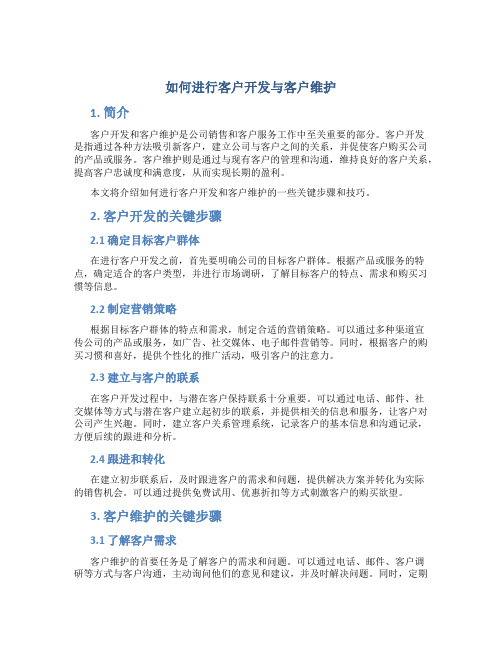 如何进行客户开发与客户维护

1. 简介

客户开发和客户维护是公司销售和客户服务工作中至关重要的部分。客户开发是指通过各种方法吸引新客户，建立公司与客户之间的关系，并促使客户购买公司的产品或服务。客户维护则是通过与现有客户的管理和沟通，维持良好的客户关系，提高客户忠诚度和满意度，从而实现长期的盈利。

本文将介绍如何进行客户开发和客户维护的一些关键步骤和技巧。

2. 客户开发的关键步骤

2.1 确定目标客户群体

在进行客户开发之前，首先要明确公司的目标客户群体。根据产品或服务的特点，确定适合的客户类型，并进行市场调研，了解目标客户的特点、需求和购买习惯等信息。

2.2 制定营销策略

根据目标客户群体的特点和需求，制定合适的营销策略。可以通过多种渠道宣传公司的产品或服务，如广告、社交媒体、电子邮件营销等。同时，根据客户的购买习惯和喜好，提供个性化的推广活动，吸引客户的注意力。

2.3 建立与客户的联系

在客户开发过程中，与潜在客户保持联系十分重要。可以通过电话、邮件、社交媒体等方式与潜在客户建立起初步的联系，并提供相关的信息和服务，让客户对公司产生兴趣。同时，建立客户关系管理系统，记录客户的基本信息和沟通记录，方便后续的跟进和分析。

2.4 跟进和转化

在建立初步联系后，及时跟进客户的需求和问题，提供解决方案并转化为实际的销售机会。可以通过提供免费试用、优惠折扣等方式刺激客户的购买欲望。

3. 客户维护的关键步骤

3.1 了解客户需求

客户维护的首要任务是了解客户的需求和问题。可以通过电话、邮件、客户调研等方式与客户沟通，主动询问他们的意见和建议，并及时解决问题。同时，定期